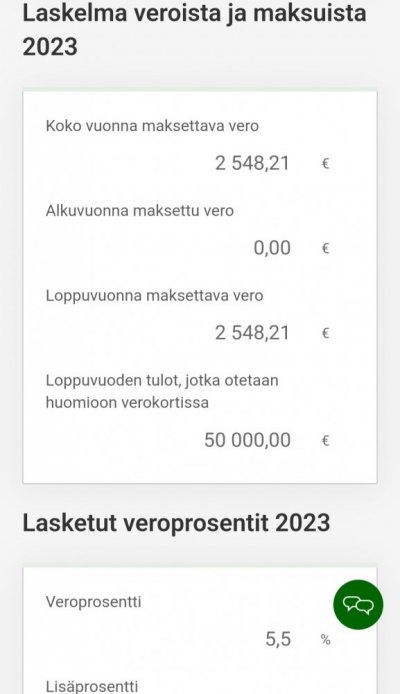 Laskelma veroista ja maksuista 2023

Koko vuonna maksettava vero

2 548,21 €

Alkuvuonna maksettu vero

0,00 €

Loppuvuonna maksettava vero

2 548,21 €

Loppuvuoden tulot, jotka otetaan huomioon verokortissa

50 000,00 €

Lasketut veroprosentit 2023

Veroprosentti

5,5 %

Lisäprosentti